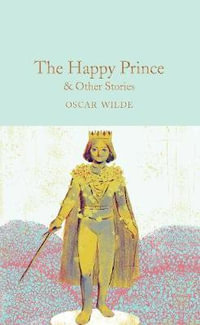 The Happy Prince
& Other Stories

OSCAR WILDE